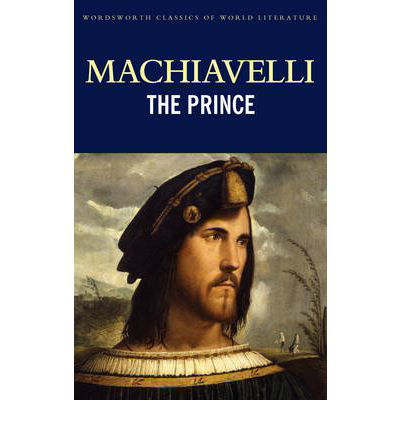 WORDSWORTH CLASSICS OF WORLD LITERATURE

MACHIAVELLI
THE PRINCE